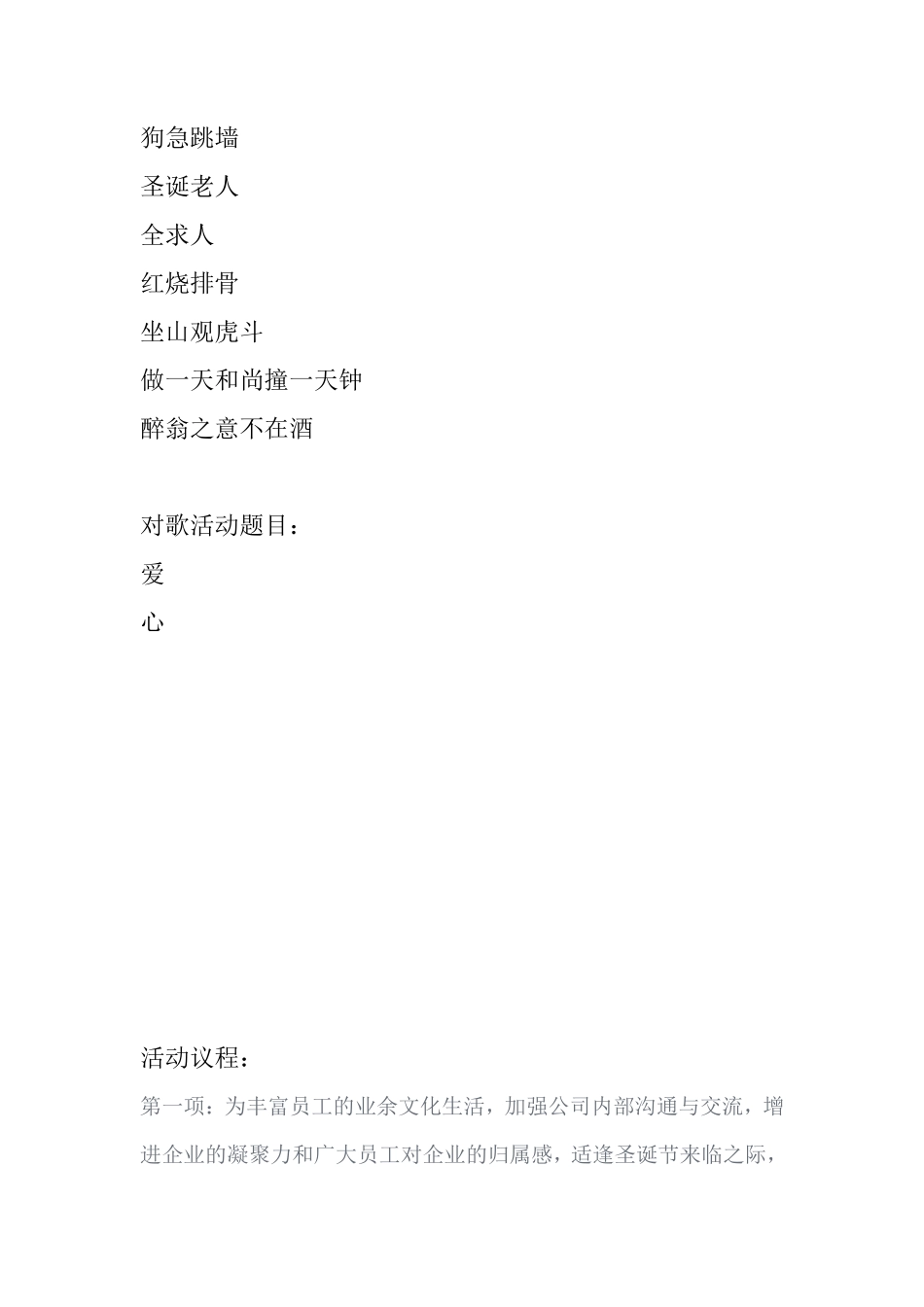 狗急跳墙
圣诞老人
全求人
红烧排骨
坐山观虎斗
做一天和尚撞一天钟
醉翁之意不在酒

对歌活动题目：
爱
心

活动议程：
第一项：为丰富员工的业余文化生活，加强公司内部沟通与交流，增进企业的凝聚力和广大员工对企业的归属感，适逢圣诞节来临之际，